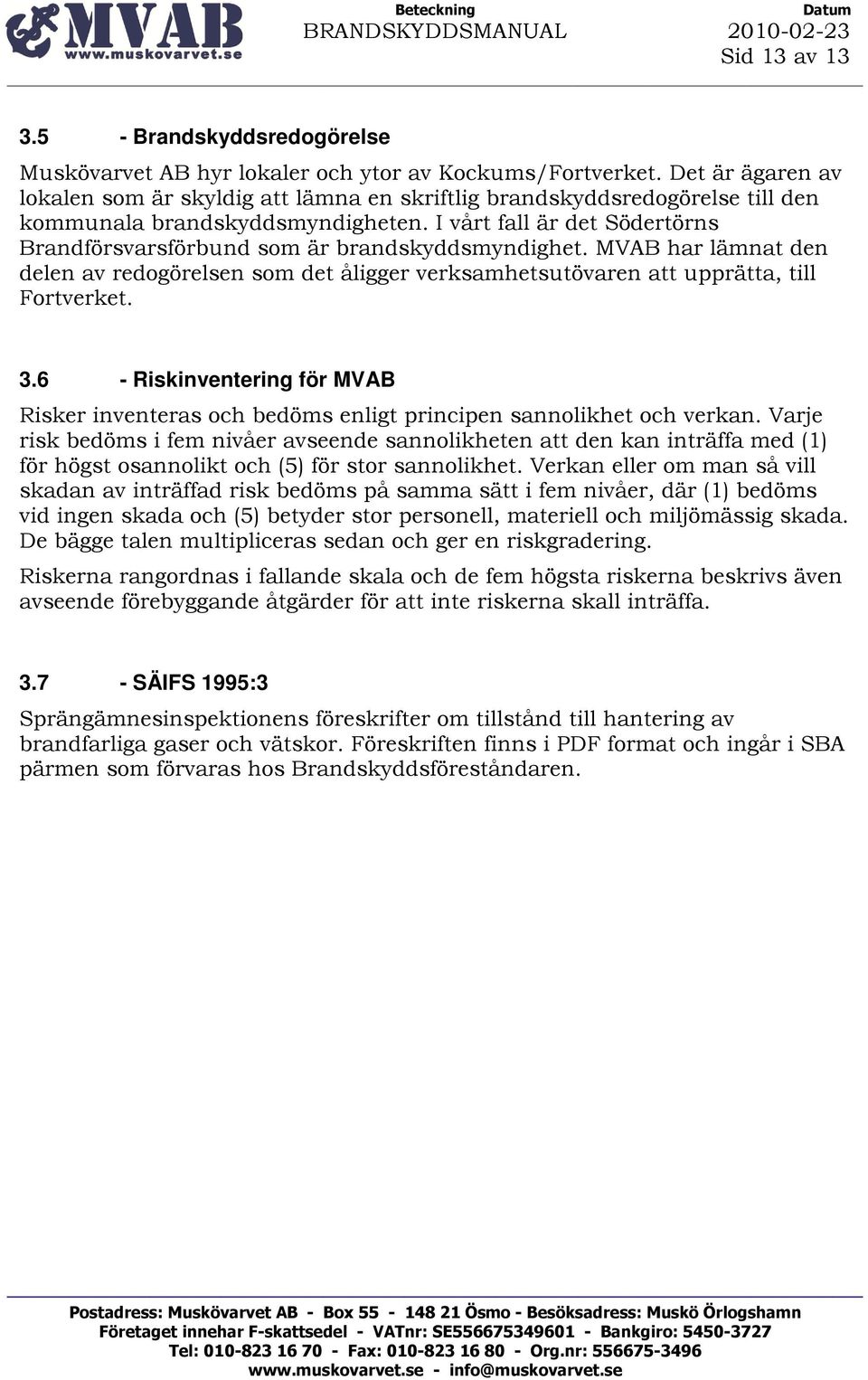 MVAB
www.muskovarvet.se

Beteckning
BRANDSKYDDSMANUAL

Datum
2010-02-23
Sid 13 av 13

3.5 - Brandskyddsredogörelse

Muskövarvet AB hyr lokaler och ytor av Kockums/Fortverket. Det är ägaren av lokalen som är skyldig att lämna en skriftlig brandskyddsredogörelse till den kommunala brandskyddsmyndigheten. I vårt fall är det Södertörns Brandförsvarsförbund som är brandskyddsmyndighet. MVAB har lämnat den delen av redogörelsen som det åligger verksamhetsutövaren att upprätta, till Fortverket.

3.6 - Riskinventering för MVAB

Risker inventeras och bedöms enligt principen sannolikhet och verkan. Varje risk bedöms i fem nivåer avseende sannolikheten att den kan inträffa med (1) för högst osannolikt och (5) för stor sannolikhet. Verkan eller om man så vill skadan av inträffad risk bedöms på samma sätt i fem nivåer, där (1) bedöms vid ingen skada och (5) betyder stor personell, materiell och miljömässig skada. De bägge talen multipliceras sedan och ger en riskgradering.

Riskerna rangordnas i fallande skala och de fem högsta riskerna beskrivs även avseende förebyggande åtgärder för att inte riskerna skall inträffa.

3.7 - SÄIFS 1995:3

Sprängämnesinspektionens föreskrifter om tillstånd till hantering av brandfarliga gaser och vätskor. Föreskriften finns i PDF format och ingår i SBA pärmen som förvaras hos Brandskyddsföreståndaren.

Postadress: Muskövarvet AB - Box 55 - 148 21 Ösmo - Besöksadress: Muskö Örlogshamn
Företaget innehar F-skattsedel - VATnr: SE556675349601 - Bankgiro: 5450-3727
Tel: 010-823 16 70 - Fax: 010-823 16 80 - Org.nr: 556675-3496
www.muskovarvet.se - info@muskovarvet.se